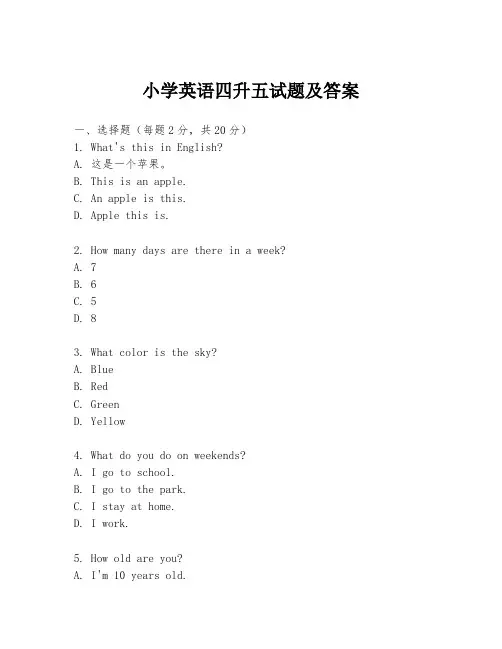 小学英语四升五试题及答案

一、选择题（每题2分，共20分）
1. What's this in English?
A. 这是一个苹果。
B. This is an apple.
C. An apple is this.
D. Apple this is.

2. How many days are there in a week?
A. 7
B. 6
C. 5
D. 8

3. What color is the sky?
A. Blue
B. Red
C. Green
D. Yellow

4. What do you do on weekends?
A. I go to school.
B. I go to the park.
C. I stay at home.
D. I work.

5. How old are you?
A. I'm 10 years old.